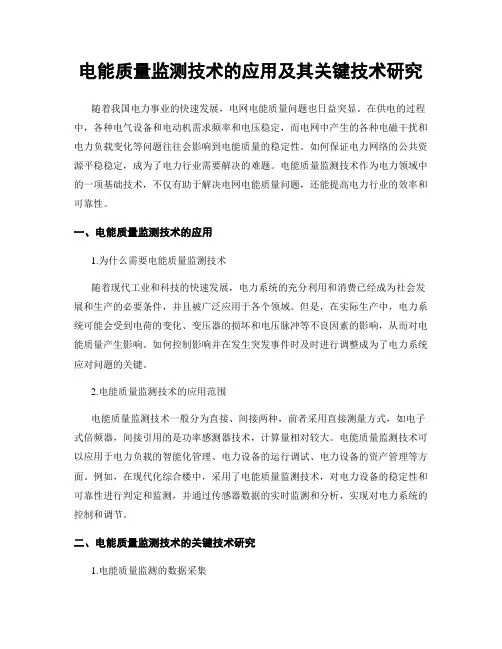 电能质量监测技术的应用及其关键技术研究

随着我国电力事业的快速发展，电网电能质量问题也日益突显。在供电的过程中，各种电气设备和电动机需求频率和电压稳定，而电网中产生的各种电磁干扰和电力负载变化等问题往往会影响到电能质量的稳定性。如何保证电力网络的公共资源平稳稳定，成为了电力行业需要解决的难题。电能质量监测技术作为电力领域中的一项基础技术，不仅有助于解决电网电能质量问题，还能提高电力行业的效率和可靠性。

一、电能质量监测技术的应用

1.为什么需要电能质量监测技术

随着现代工业和科技的快速发展，电力系统的充分利用和消费已经成为社会发展和生产的必要条件，并且被广泛应用于各个领域。但是，在实际生产中，电力系统可能会受到电荷的变化、变压器的损坏和电压脉冲等不良因素的影响，从而对电能质量产生影响。如何控制影响并在发生突发事件时及时进行调整成为了电力系统应对问题的关键。

2.电能质量监测技术的应用范围

电能质量监测技术一般分为直接、间接两种，前者采用直接测量方式，如电子式倍频器，间接引用的是功率感测器技术，计算量相对较大。电能质量监测技术可以应用于电力负载的智能化管理、电力设备的运行调试、电力设备的资产管理等方面。例如，在现代化综合楼中，采用了电能质量监测技术，对电力设备的稳定性和可靠性进行判定和监测，并通过传感器数据的实时监测和分析，实现对电力系统的控制和调节。

二、电能质量监测技术的关键技术研究

1.电能质量监测的数据采集